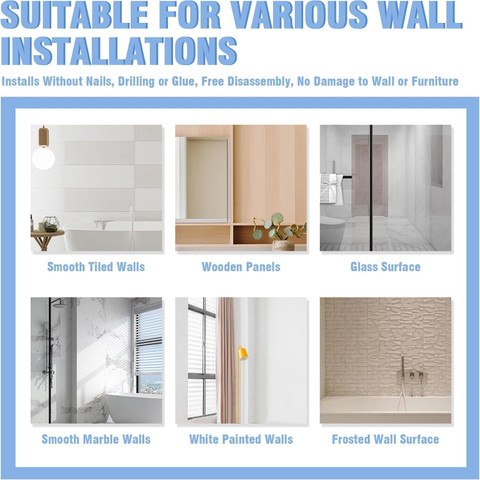 SUITABLE FOR VARIOUS WALL INSTALLATIONS

Installs Without Nails, Drilling or Glue, Free Disassembly, No Damage to Wall or Furniture

Smooth Tiled Walls

Wooden Panels

Glass Surface

Smooth Marble Walls

White Painted Walls

Frosted Wall Surface